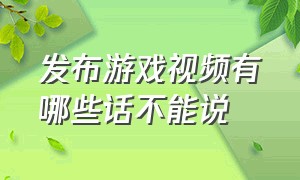 发布游戏视频有哪些话不能说